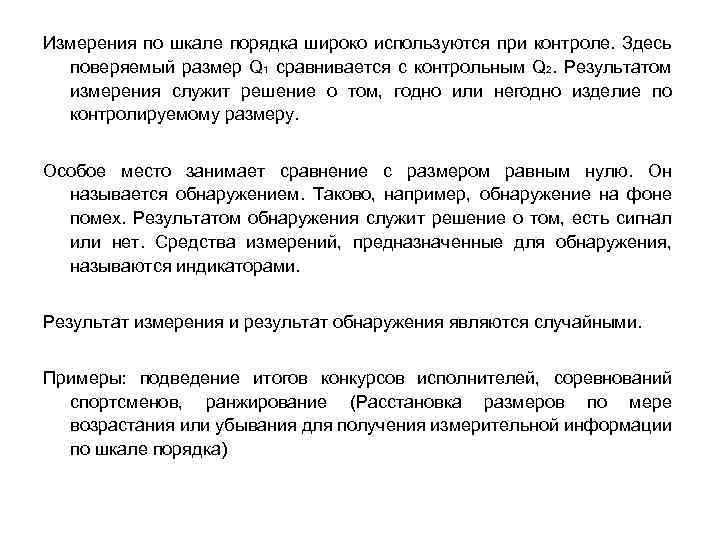 Измерения по шкале порядка широко используются при контроле. Здесь поверяемый размер $Q_1$ сравнивается с контрольным $Q_2$. Результатом измерения служит решение о том, годно или негодно изделие по контролируемому размеру.

Особое место занимает сравнение с размером равным нулю. Он называется обнаружением. Таково, например, обнаружение на фоне помех. Результатом обнаружения служит решение о том, есть сигнал или нет. Средства измерений, предназначенные для обнаружения, называются индикаторами.

Результат измерения и результат обнаружения являются случайными.

Примеры: подведение итогов конкурсов исполнителей, соревнований спортсменов, ранжирование (Расстановка размеров по мере возрастания или убывания для получения измерительной информации по шкале порядка)